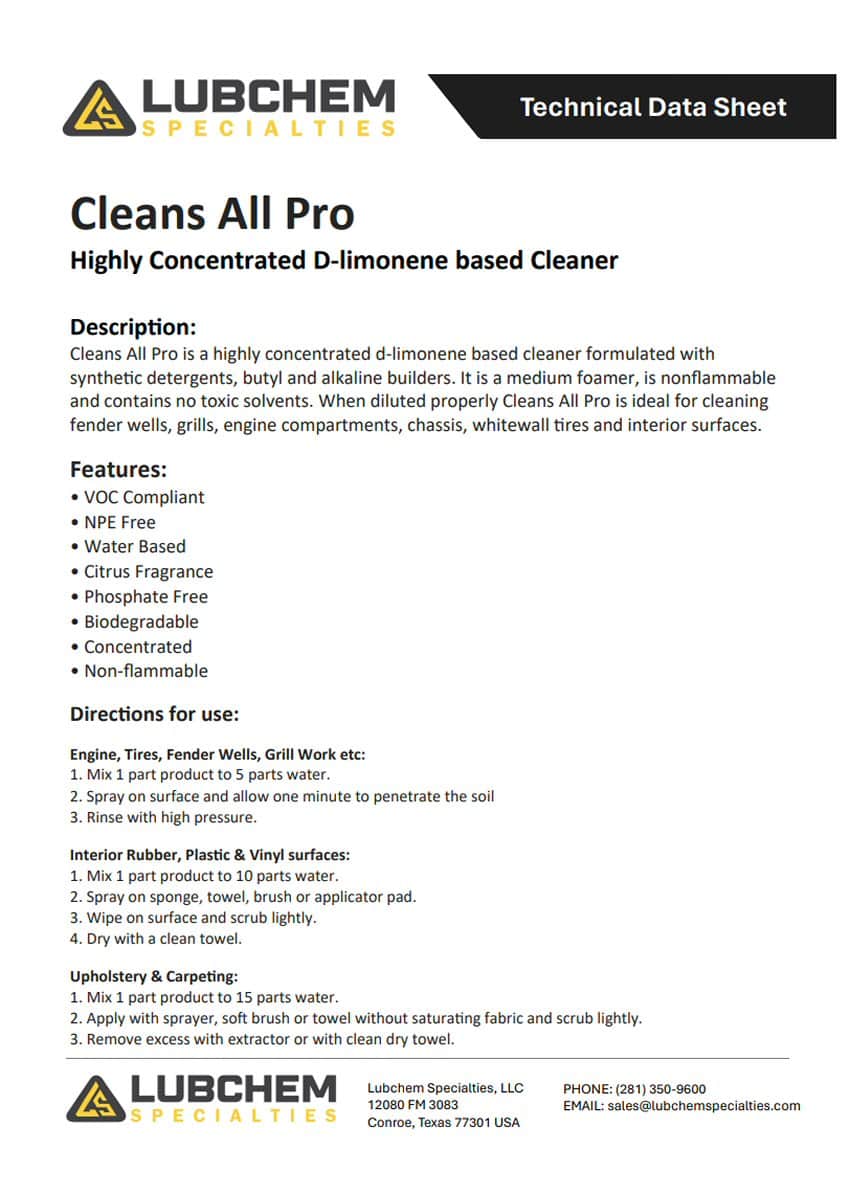 LUBCHEM
SPECIALTIES

Technical Data Sheet

Cleans All Pro

Highly Concentrated D-limonene based Cleaner

Description:

Cleans All Pro is a highly concentrated d-limonene based cleaner formulated with synthetic detergents, butyl and alkaline builders. It is a medium foamer, is nonflammable and contains no toxic solvents. When diluted properly Cleans All Pro is ideal for cleaning fender wells, grills, engine compartments, chassis, whitewall tires and interior surfaces.

Features:

• VOC Compliant
• NPE Free
• Water Based
• Citrus Fragrance
• Phosphate Free
• Biodegradable
• Concentrated
• Non-flammable

Directions for use:

Engine, Tires, Fender Wells, Grill Work etc:
1. Mix 1 part product to 5 parts water.
2. Spray on surface and allow one minute to penetrate the soil
3. Rinse with high pressure.

Interior Rubber, Plastic & Vinyl surfaces:
1. Mix 1 part product to 10 parts water.
2. Spray on sponge, towel, brush or applicator pad.
3. Wipe on surface and scrub lightly.
4. Dry with a clean towel.

Upholstery & Carpeting:
1. Mix 1 part product to 15 parts water.
2. Apply with sprayer, soft brush or towel without saturating fabric and scrub lightly.
3. Remove excess with extractor or with clean dry towel.

LUBCHEM
SPECIALTIES

Lubchem Specialties, LLC
12080 FM 3083
Conroe, Texas 77301 USA

PHONE: (281) 350-9600
EMAIL: sales@lubchemspecialties.com